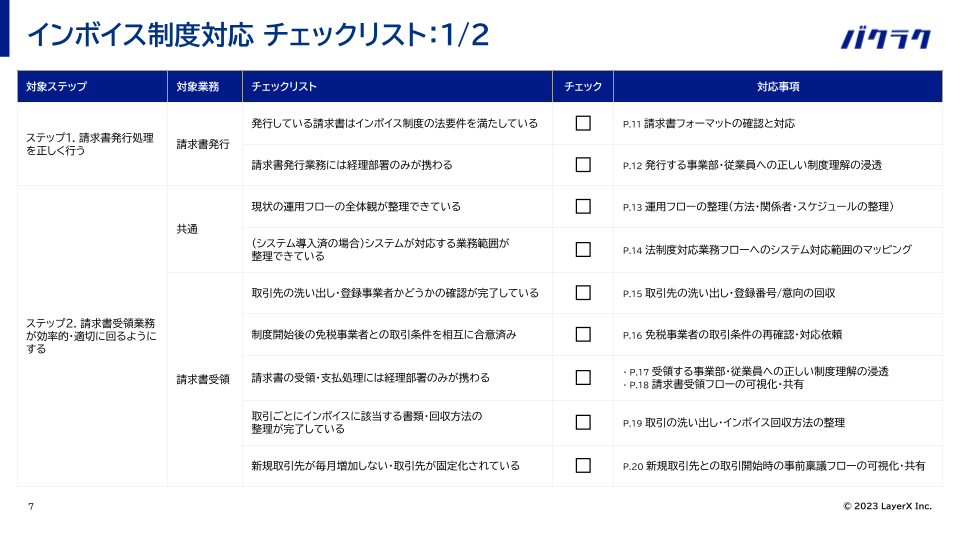 インボイス制度対応 チェックリスト:1/2

バクラク

| 対象ステップ | 対象業務 | チェックリスト | チェック | 対応事項 |
|---|---|---|---|---|
| ステップ1. 請求書発行処理を正しく行う | 請求書発行 | 発行している請求書はインボイス制度の法要件を満たしている | ☐ | P.11 請求書フォーマットの確認と対応 |
| | | 請求書発行業務には経理部署のみが携わる | ☐ | P.12 発行する事業部・従業員への正しい制度理解の浸透 |
| ステップ2. 請求書受領業務が効率的・適切に回るようにする | 共通 | 現状の運用フローの全体観が整理できている | ☐ | P.13 運用フローの整理(方法・関係者・スケジュールの整理) |
| | | (システム導入済の場合)システムが対応する業務範囲が整理できている | ☐ | P.14 法制度対応業務フローへのシステム対応範囲のマッピング |
| | 請求書受領 | 取引先の洗い出し・登録事業者かどうかの確認が完了している | ☐ | P.15 取引先の洗い出し・登録番号/意向の回収 |
| | | 制度開始後の免税事業者との取引条件を相互に合意済み | ☐ | P.16 免税事業者の取引条件の再確認・対応依頼 |
| | | 請求書の受領・支払処理には経理部署のみが携わる | ☐ | ・P.17 受領する事業部・従業員への正しい制度理解の浸透 ・P.18 請求書受領フローの可視化・共有 |
| | | 取引ごとにインボイスに該当する書類・回収方法の整理が完了している | ☐ | P.19 取引の洗い出し・インボイス回収方法の整理 |
| | | 新規取引先が毎月増加しない・取引先が固定化されている | ☐ | P.20 新規取引先との取引開始時の事前稟議フローの可視化・共有 |

7

© 2023 LayerX Inc.